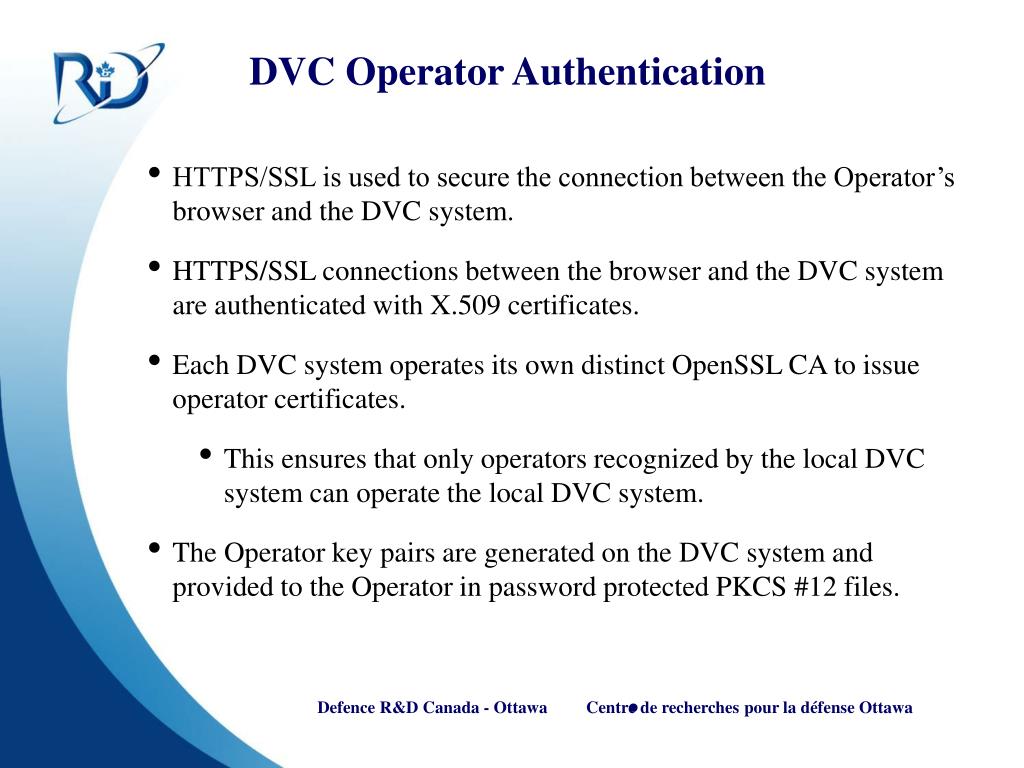 R&D

DVC Operator Authentication

• HTTPS/SSL is used to secure the connection between the Operator's browser and the DVC system.

• HTTPS/SSL connections between the browser and the DVC system are authenticated with X.509 certificates.

• Each DVC system operates its own distinct OpenSSL CA to issue operator certificates.

• This ensures that only operators recognized by the local DVC system can operate the local DVC system.

• The Operator key pairs are generated on the DVC system and provided to the Operator in password protected PKCS #12 files.

Defence R&D Canada - Ottawa Centre de recherches pour la défense Ottawa